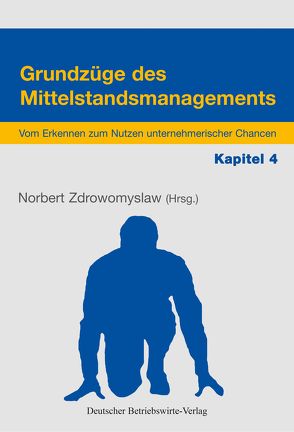 Grundzüge des Mittelstandsmanagements

Vom Erkennen zum Nutzen unternehmerischer Chancen

Kapitel 4

Norbert Zdrowomyslaw (Hrsg.)

Deutscher Betriebswirte-Verlag